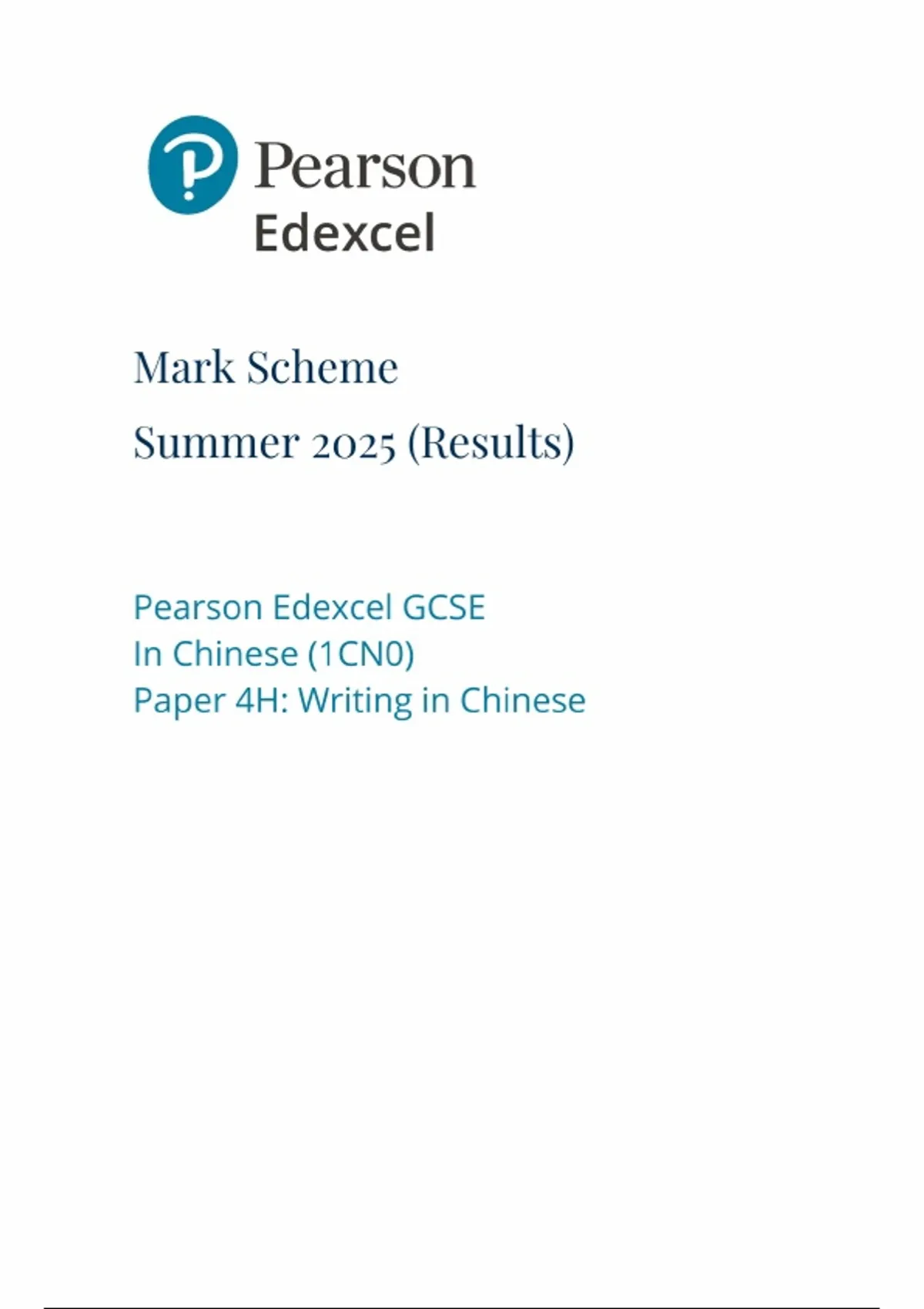 Pearson
Edexcel

Mark Scheme

Summer 2025 (Results)

Pearson Edexcel GCSE
In Chinese (1CN0)
Paper 4H: Writing in Chinese